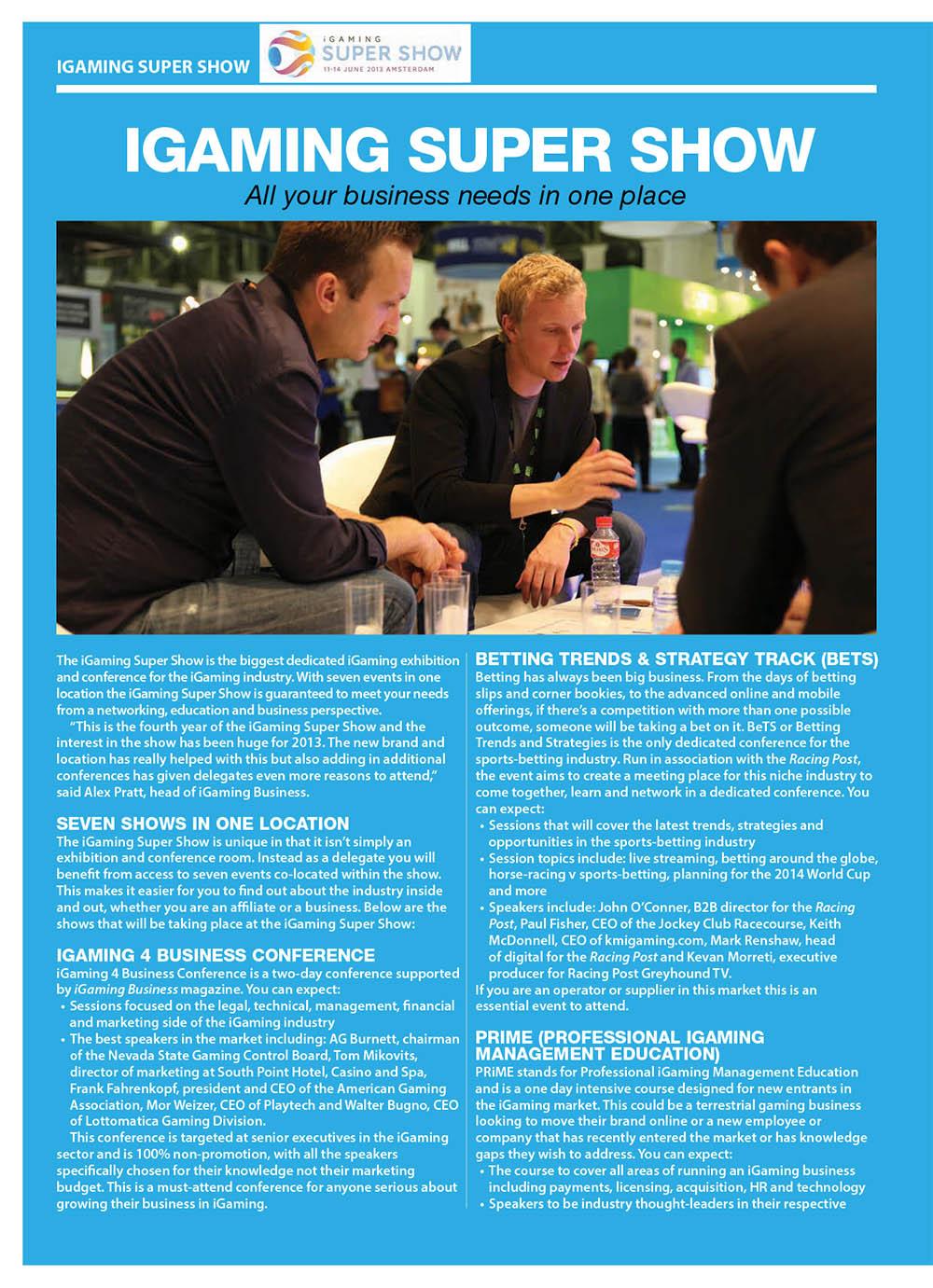 IGAMING SUPER SHOW

iGAMING SUPER SHOW 11-14 JUNE 2013 AMSTERDAM

IGAMING SUPER SHOW

All your business needs in one place

The iGaming Super Show is the biggest dedicated iGaming exhibition and conference for the iGaming industry. With seven events in one location the iGaming Super Show is guaranteed to meet your needs from a networking, education and business perspective.

"This is the fourth year of the iGaming Super Show and the interest in the show has been huge for 2013. The new brand and location has really helped with this but also adding in additional conferences has given delegates even more reasons to attend," said Alex Pratt, head of iGaming Business.

SEVEN SHOWS IN ONE LOCATION

The iGaming Super Show is unique in that it isn't simply an exhibition and conference room. Instead as a delegate you will benefit from access to seven events co-located within the show. This makes it easier for you to find out about the industry inside and out, whether you are an affiliate or a business. Below are the shows that will be taking place at the iGaming Super Show:

IGAMING 4 BUSINESS CONFERENCE

iGaming 4 Business Conference is a two-day conference supported by iGaming Business magazine. You can expect:
• Sessions focused on the legal, technical, management, financial and marketing side of the iGaming industry
• The best speakers in the market including: AG Burnett, chairman of the Nevada State Gaming Control Board, Tom Mikovits, director of marketing at South Point Hotel, Casino and Spa, Frank Fahrenkopf, president and CEO of the American Gaming Association, Mor Weizer, CEO of Playtech and Walter Bugno, CEO of Lottomatica Gaming Division.

This conference is targeted at senior executives in the iGaming sector and is 100% non-promotion, with all the speakers specifically chosen for their knowledge not their marketing budget. This is a must-attend conference for anyone serious about growing their business in iGaming.

BETTING TRENDS & STRATEGY TRACK (BETS)

Betting has always been big business. From the days of betting slips and corner bookies, to the advanced online and mobile offerings, if there's a competition with more than one possible outcome, someone will be taking a bet on it. BeTS or Betting Trends and Strategies is the only dedicated conference for the sports-betting industry. Run in association with the Racing Post, the event aims to create a meeting place for this niche industry to come together, learn and network in a dedicated conference. You can expect:
• Sessions that will cover the latest trends, strategies and opportunities in the sports-betting industry
• Session topics include: live streaming, betting around the globe, horse-racing v sports-betting, planning for the 2014 World Cup and more
• Speakers include: John O'Conner, B2B director for the Racing Post, Paul Fisher, CEO of the Jockey Club Racecourse, Keith McDonnell, CEO of kmigaming.com, Mark Renshaw, head of digital for the Racing Post and Kevan Morreti, executive producer for Racing Post Greyhound TV.

If you are an operator or supplier in this market this is an essential event to attend.

PRIME (PROFESSIONAL IGAMING MANAGEMENT EDUCATION)

PRiME stands for Professional iGaming Management Education and is a one day intensive course designed for new entrants in the iGaming market. This could be a terrestrial gaming business looking to move their brand online or a new employee or company that has recently entered the market or has knowledge gaps they wish to address. You can expect:
• The course to cover all areas of running an iGaming business including payments, licensing, acquisition, HR and technology
• Speakers to be industry thought-leaders in their respective